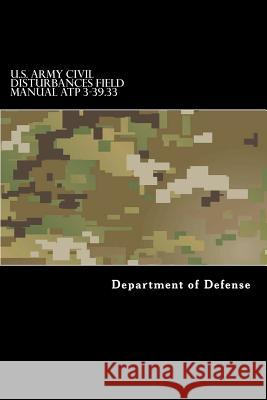 U.S. ARMY CIVIL DISTURBANCES FIELD MANUAL ATP 3-39.33

Department of Defense

Kraina Książek